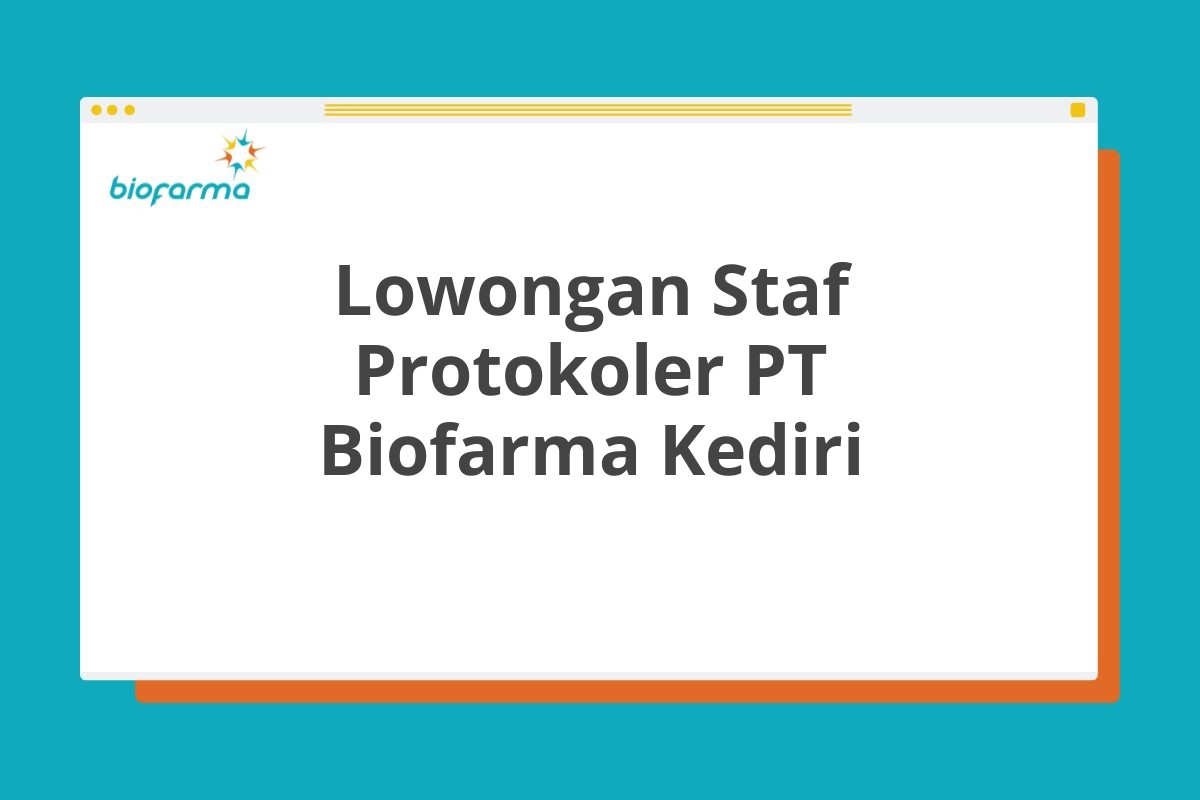 biofarma

Lowongan Staf Protokoler PT Biofarma Kediri